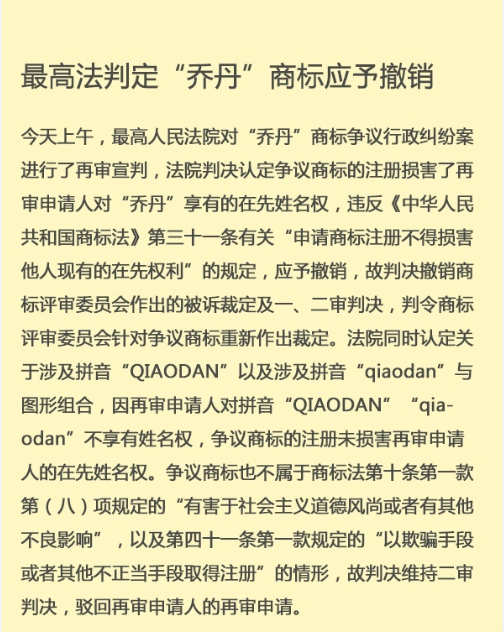 最高法判定“乔丹”商标应予撤销

今天上午，最高人民法院对“乔丹”商标争议行政纠纷案进行了再审宣判，法院判决认定争议商标的注册损害了再审申请人对“乔丹”享有的在先姓名权，违反《中华人民共和国商标法》第三十一条有关“申请商标注册不得损害他人现有的在先权利”的规定，应予撤销，故判决撤销商标评审委员会作出的被诉裁定及一、二审判决，判令商标评审委员会针对争议商标重新作出裁定。法院同时认定关于涉及拼音“QIAODAN”以及涉及拼音“qiaodan”与图形组合，因再审申请人对拼音“QIAODAN”“qiaodan”不享有姓名权，争议商标的注册未损害再审申请人的在先姓名权。争议商标也不属于商标法第十条第一款第（八）项规定的“有害于社会主义道德风尚或者有其他不良影响”，以及第四十一条第一款规定的“以欺骗手段或者其他不正当手段取得注册”的情形，故判决维持二审判决，驳回再审申请人的再审申请。